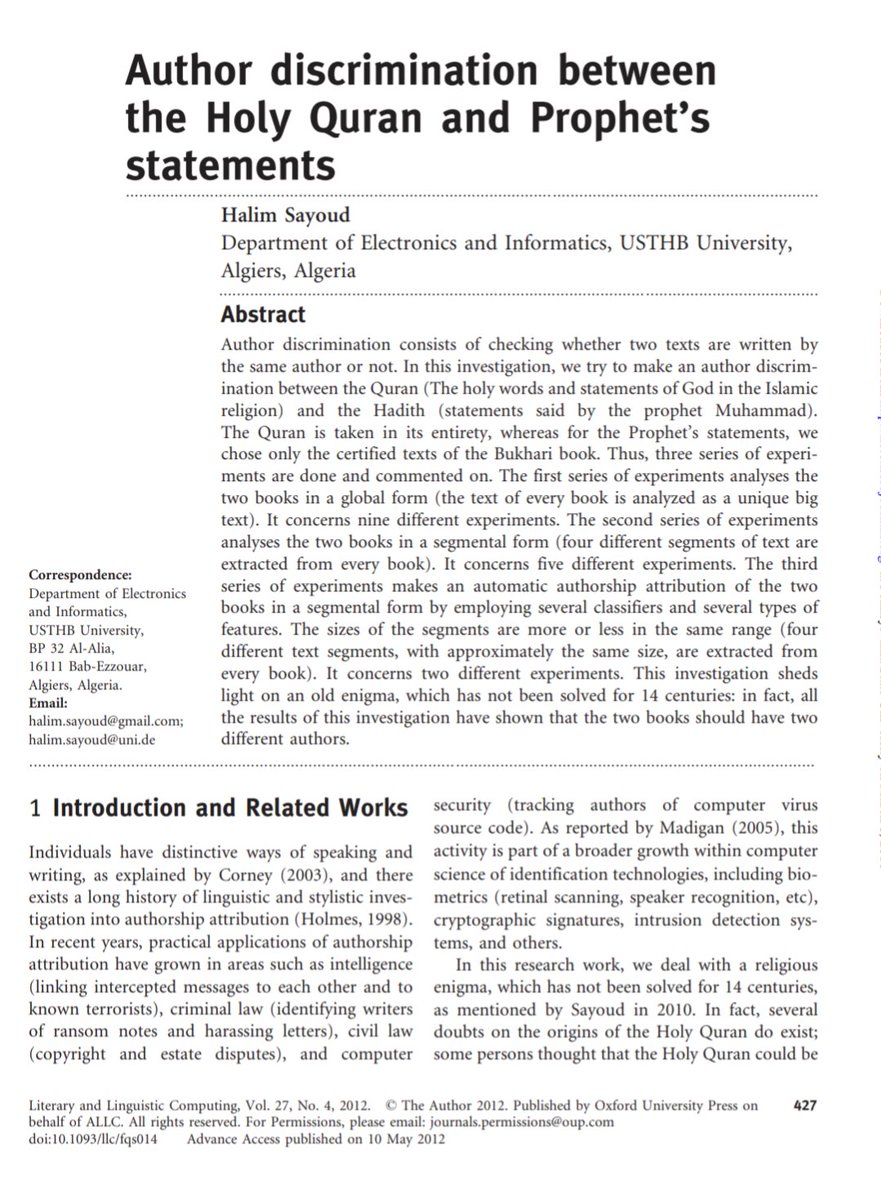 Author discrimination between the Holy Quran and Prophet's statements

Halim Sayoud
Department of Electronics and Informatics, USTHB University, Algiers, Algeria

Abstract
Author discrimination consists of checking whether two texts are written by the same author or not. In this investigation, we try to make an author discrimination between the Quran (The holy words and statements of God in the Islamic religion) and the Hadith (statements said by the prophet Muhammad). The Quran is taken in its entirety, whereas for the Prophet's statements, we chose only the certified texts of the Bukhari book. Thus, three series of experiments are done and commented on. The first series of experiments analyses the two books in a global form (the text of every book is analyzed as a unique big text). It concerns nine different experiments. The second series of experiments analyses the two books in a segmental form (four different segments of text are extracted from every book). It concerns five different experiments. The third series of experiments makes an automatic authorship attribution of the two books in a segmental form by employing several classifiers and several types of features. The sizes of the segments are more or less in the same range (four different text segments, with approximately the same size, are extracted from every book). It concerns two different experiments. This investigation sheds light on an old enigma, which has not been solved for 14 centuries: in fact, all the results of this investigation have shown that the two books should have two different authors.

Correspondence:
Department of Electronics and Informatics, USTHB University, BP 32 Al-Alia, 16111 Bab-Ezzouar, Algiers, Algeria.
Email:
halim.sayoud@gmail.com; halim.sayoud@uni.de

1 Introduction and Related Works

Individuals have distinctive ways of speaking and writing, as explained by Corney (2003), and there exists a long history of linguistic and stylistic investigation into authorship attribution (Holmes, 1998). In recent years, practical applications of authorship attribution have grown in areas such as intelligence (linking intercepted messages to each other and to known terrorists), criminal law (identifying writers of ransom notes and harassing letters), civil law (copyright and estate disputes), and computer security (tracking authors of computer virus source code). As reported by Madigan (2005), this activity is part of a broader growth within computer science of identification technologies, including biometrics (retinal scanning, speaker recognition, etc), cryptographic signatures, intrusion detection systems, and others.

In this research work, we deal with a religious enigma, which has not been solved for 14 centuries, as mentioned by Sayoud in 2010. In fact, several doubts on the origins of the Holy Quran do exist; some persons thought that the Holy Quran could be

Literary and Linguistic Computing, Vol. 27, No. 4, 2012. © The Author 2012. Published by Oxford University Press on behalf of ALLC. All rights reserved. For Permissions, please email: journals.permissions@oup.com
doi:10.1093/llc/fqs014 Advance Access published on 10 May 2012
427